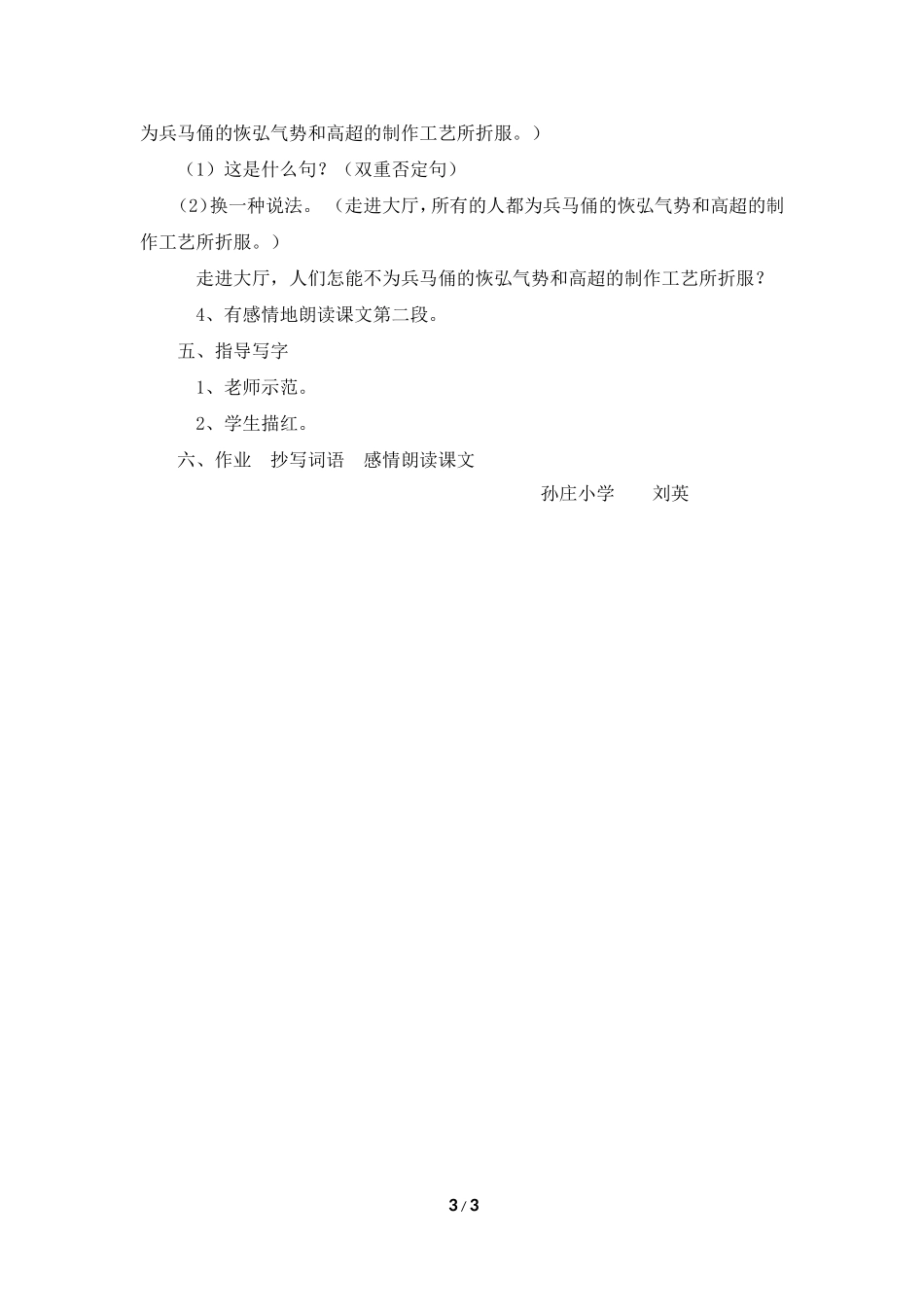 为兵马俑的恢弘气势和高超的制作工艺所折服。）

（1）这是什么句？（双重否定句）

（2）换一种说法。（走进大厅，所有的人都为兵马俑的恢弘气势和高超的制作工艺所折服。）

走进大厅，人们怎能不为兵马俑的恢弘气势和高超的制作工艺所折服？

4、有感情地朗读课文第二段。

五、指导写字

1、老师示范。

2、学生描红。

六、作业　抄写词语　感情朗读课文

孙庄小学　　刘英

3 / 3